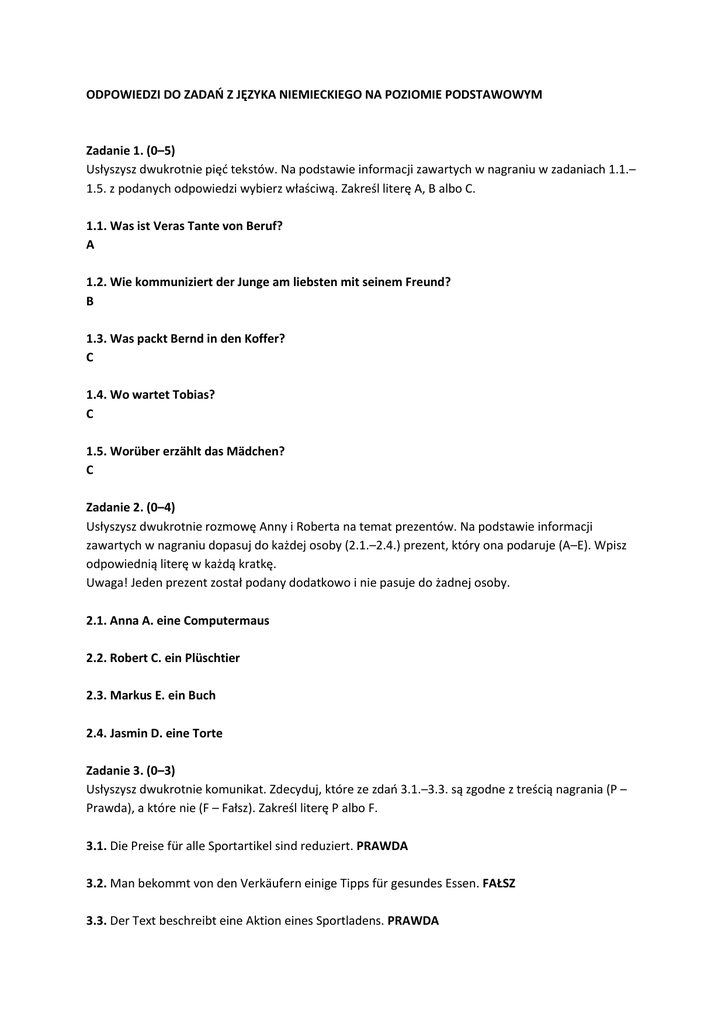 ODPOWIEDZI DO ZADAŃ Z JĘZYKA NIEMIECKIEGO NA POZIOMIE PODSTAWOWYM

Zadanie 1. (0–5)
Usłyszysz dwukrotnie pięć tekstów. Na podstawie informacji zawartych w nagraniu w zadaniach 1.1.–1.5. z podanych odpowiedzi wybierz właściwą. Zakreśl literę A, B albo C.

1.1. Was ist Veras Tante von Beruf?
A

1.2. Wie kommuniziert der Junge am liebsten mit seinem Freund?
B

1.3. Was packt Bernd in den Koffer?
C

1.4. Wo wartet Tobias?
C

1.5. Worüber erzählt das Mädchen?
C

Zadanie 2. (0–4)
Usłyszysz dwukrotnie rozmowę Anny i Roberta na temat prezentów. Na podstawie informacji zawartych w nagraniu dopasuj do każdej osoby (2.1.–2.4.) prezent, który ona podaruje (A–E). Wpisz odpowiednią literę w każdą kratkę.
Uwaga! Jeden prezent został podany dodatkowo i nie pasuje do żadnej osoby.

2.1. Anna A. eine Computermaus

2.2. Robert C. ein Plüschtier

2.3. Markus E. ein Buch

2.4. Jasmin D. eine Torte

Zadanie 3. (0–3)
Usłyszysz dwukrotnie komunikat. Zdecyduj, które ze zdań 3.1.–3.3. są zgodne z treścią nagrania (P – Prawda), a które nie (F – Fałsz). Zakreśl literę P albo F.

3.1. Die Preise für alle Sportartikel sind reduziert. PRAWDA

3.2. Man bekommt von den Verkäufern einige Tipps für gesundes Essen. FAŁSZ

3.3. Der Text beschreibt eine Aktion eines Sportladens. PRAWDA